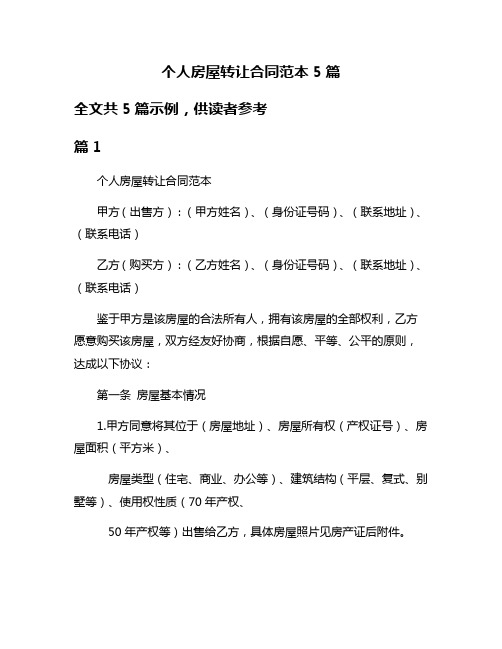 个人房屋转让合同范本 5 篇

全文共 5 篇示例，供读者参考

篇 1

个人房屋转让合同范本

甲方（出售方）：（甲方姓名）、（身份证号码）、（联系地址）、（联系电话）

乙方（购买方）：（乙方姓名）、（身份证号码）、（联系地址）、（联系电话）

鉴于甲方是该房屋的合法所有人，拥有该房屋的全部权利，乙方愿意购买该房屋，双方经友好协商，根据自愿、平等、公平的原则，达成以下协议：

第一条 房屋基本情况

1.甲方同意将其位于（房屋地址）、房屋所有权（产权证号）、房屋面积（平方米）、

房屋类型（住宅、商业、办公等）、建筑结构（平层、复式、别墅等）、使用权性质（70 年产权、

50 年产权等）出售给乙方，具体房屋照片见房产证后附件。